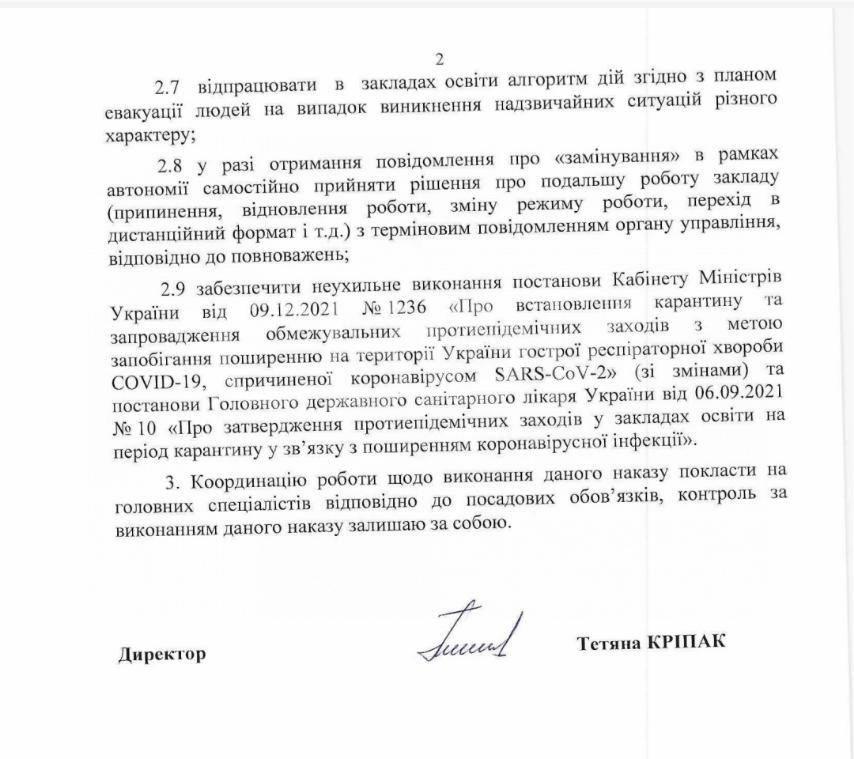 2

2.7 відпрацювати в закладах освіти алгоритм дій згідно з планом евакуації людей на випадок виникнення надзвичайних ситуацій різного характеру;

2.8 у разі отримання повідомлення про «замінування» в рамках автономії самостійно прийняти рішення про подальшу роботу закладу (припинення, відновлення роботи, зміну режиму роботи, перехід в дистанційний формат і т.д.) з терміновим повідомленням органу управління, відповідно до повноважень;

2.9 забезпечити неухильне виконання постанови Кабінету Міністрів України від 09.12.2021 № 1236 «Про встановлення карантину та запровадження обмежувальних протиепідемічних заходів з метою запобігання поширенню на території України гострої респіраторної хвороби COVID-19, спричиненої коронавірусом SARS-CoV-2» (зі змінами) та постанови Головного державного санітарного лікаря України від 06.09.2021 № 10 «Про затвердження протиепідемічних заходів у закладах освіти на період карантину у зв'язку з поширенням коронавірусної інфекції».

3. Координацію роботи щодо виконання даного наказу покласти на головних спеціалістів відповідно до посадових обов'язків, контроль за виконанням даного наказу залишаю за собою.

Директор

Тетяна КРІПАК